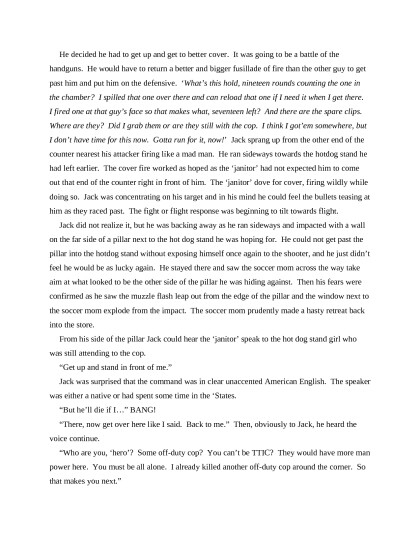 He decided he had to get up and get to better cover. It was going to be a battle of the handguns. He would have to return a better and bigger fusillade of fire than the other guy to get past him and put him on the defensive. 'What's this hold, nineteen rounds counting the one in the chamber? I spilled that one over there and can reload that one if I need it when I get there. I fired one at that guy's face so that makes what, seventeen left? And there are the spare clips. Where are they? Did I grab them or are they still with the cop. I think I got'em somewhere, but I don't have time for this now. Gotta run for it, now!' Jack sprang up from the other end of the counter nearest his attacker firing like a mad man. He ran sideways towards the hotdog stand he had left earlier. The cover fire worked as hoped as the 'janitor' had not expected him to come out that end of the counter right in front of him. The 'janitor' dove for cover, firing wildly while doing so. Jack was concentrating on his target and in his mind he could feel the bullets teasing at him as they raced past. The fight or flight response was beginning to tilt towards flight.

Jack did not realize it, but he was backing away as he ran sideways and impacted with a wall on the far side of a pillar next to the hot dog stand he was hoping for. He could not get past the pillar into the hotdog stand without exposing himself once again to the shooter, and he just didn't feel he would be as lucky again. He stayed there and saw the soccer mom across the way take aim at what looked to be the other side of the pillar he was hiding against. Then his fears were confirmed as he saw the muzzle flash leap out from the edge of the pillar and the window next to the soccer mom explode from the impact. The soccer mom prudently made a hasty retreat back into the store.

From his side of the pillar Jack could hear the 'janitor' speak to the hot dog stand girl who was still attending to the cop.

"Get up and stand in front of me."

Jack was surprised that the command was in clear unaccented American English. The speaker was either a native or had spent some time in the 'States.

"But he'll die if I…" BANG!

"There, now get over here like I said. Back to me." Then, obviously to Jack, he heard the voice continue.

"Who are you, 'hero'? Some off-duty cop? You can't be TTIC? They would have more man power here. You must be all alone. I already killed another off-duty cop around the corner. So that makes you next."